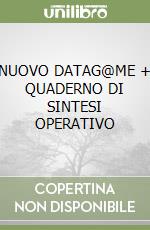 unilibro

NUOVO DATAG@ME + QUADERNO DI SINTESI OPERATIVO

COPERTINA NON DISPONIBILE